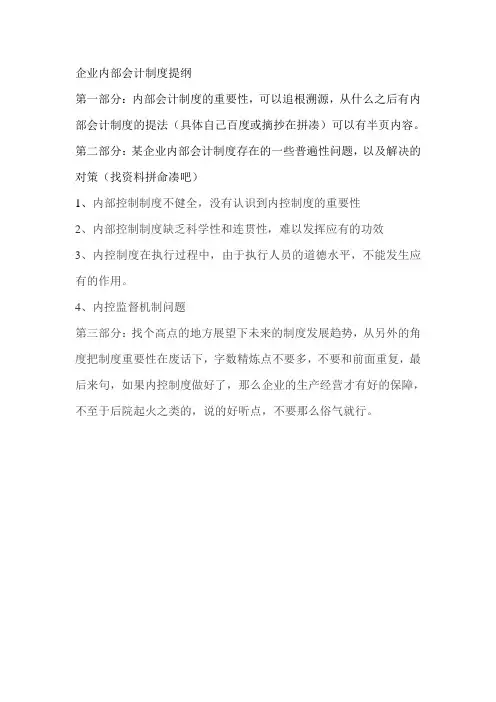 企业内部会计制度提纲

第一部分：内部会计制度的重要性，可以追根溯源，从什么之后有内部会计制度的提法（具体自己百度或摘抄在拼凑）可以有半页内容。

第二部分：某企业内部会计制度存在的一些普遍性问题，以及解决的对策（找资料拼命凑吧）

1、内部控制制度不健全，没有认识到内控制度的重要性

2、内部控制制度缺乏科学性和连贯性，难以发挥应有的功效

3、内控制度在执行过程中，由于执行人员的道德水平，不能发生应有的作用。

4、内控监督机制问题

第三部分：找个高点的地方展望下未来的制度发展趋势，从另外的角度把制度重要性在废话下，字数精炼点不要多，不要和前面重复，最后来句，如果内控制度做好了，那么企业的生产经营才有好的保障，不至于后院起火之类的，说的好听点，不要那么俗气就行。